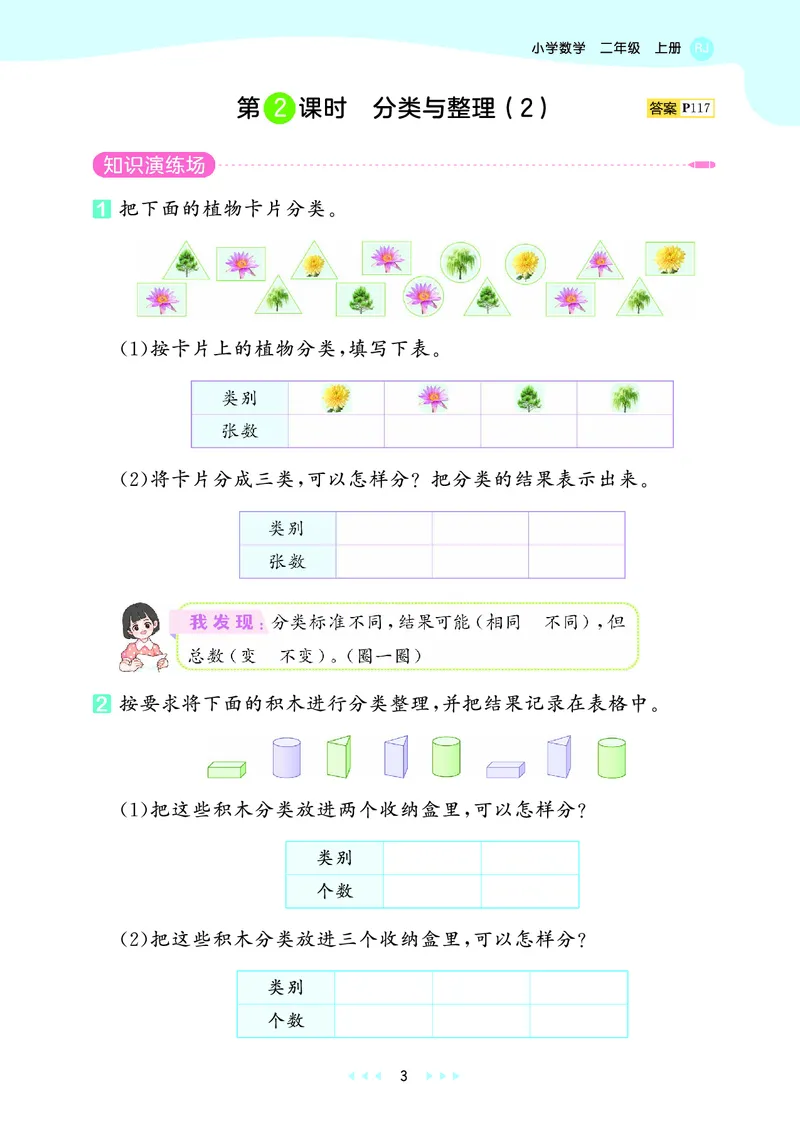 小学数学 二年级 上册 RJ

第2课时 分类与整理（2）

答案 P117

知识演练场

1 把下面的植物卡片分类。

（1）按卡片上的植物分类，填写下表。

| 类别 |  |  |  |  |
|---|---|---|---|---|
| 张数 |  |  |  |  |

（2）将卡片分成三类，可以怎样分？把分类的结果表示出来。

| 类别 |  |  |  |
|---|---|---|---|
| 张数 |  |  |  |

我发现：分类标准不同，结果可能（相同 不同），但总数（变 不变）。（圈一圈）

2 按要求将下面的积木进行分类整理，并把结果记录在表格中。

（1）把这些积木分类放进两个收纳盒里，可以怎样分？

| 类别 |  |  |
|---|---|---|
| 个数 |  |  |

（2）把这些积木分类放进三个收纳盒里，可以怎样分？

| 类别 |  |  |  |
|---|---|---|---|
| 个数 |  |  |  |

3